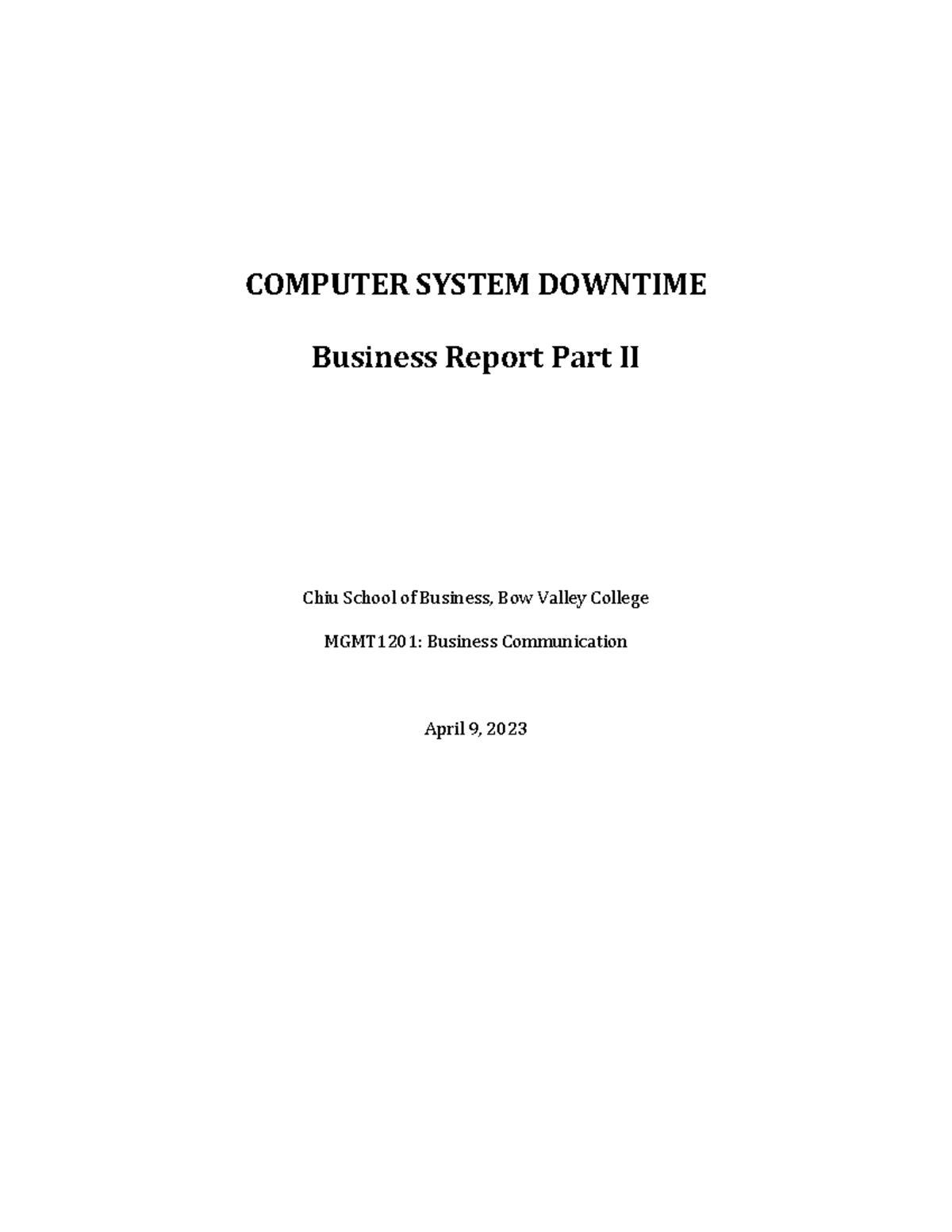 COMPUTER SYSTEM DOWNTIME

Business Report Part II

Chiu School of Business, Bow Valley College

MGMT1201: Business Communication

April 9, 2023